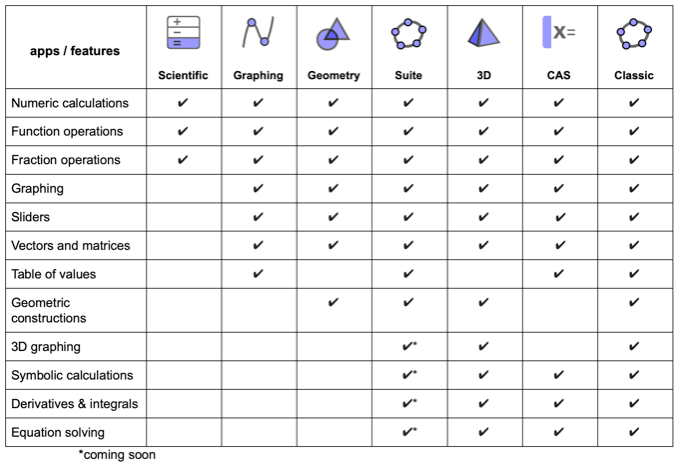 | apps / features | Scientific | Graphing | Geometry | Suite | 3D | CAS | Classic |
|---|---|---|---|---|---|---|---|
| Numeric calculations | ✔ | ✔ | ✔ | ✔ | ✔ | ✔ | ✔ |
| Function operations | ✔ | ✔ | ✔ | ✔ | ✔ | ✔ | ✔ |
| Fraction operations | ✔ | ✔ | ✔ | ✔ | ✔ | ✔ | ✔ |
| Graphing | | ✔ | ✔ | ✔ | ✔ | ✔ | ✔ |
| Sliders | | ✔ | ✔ | ✔ | ✔ | ✔ | ✔ |
| Vectors and matrices | | ✔ | ✔ | ✔ | ✔ | ✔ | ✔ |
| Table of values | | ✔ | | ✔ | | ✔ | ✔ |
| Geometric constructions | | | ✔ | ✔ | ✔ | | ✔ |
| 3D graphing | | | | ✔* | ✔ | | ✔ |
| Symbolic calculations | | | | ✔* | ✔ | ✔ | ✔ |
| Derivatives & integrals | | | | ✔* | ✔ | ✔ | ✔ |
| Equation solving | | | | ✔* | ✔ | ✔ | ✔ |

*coming soon